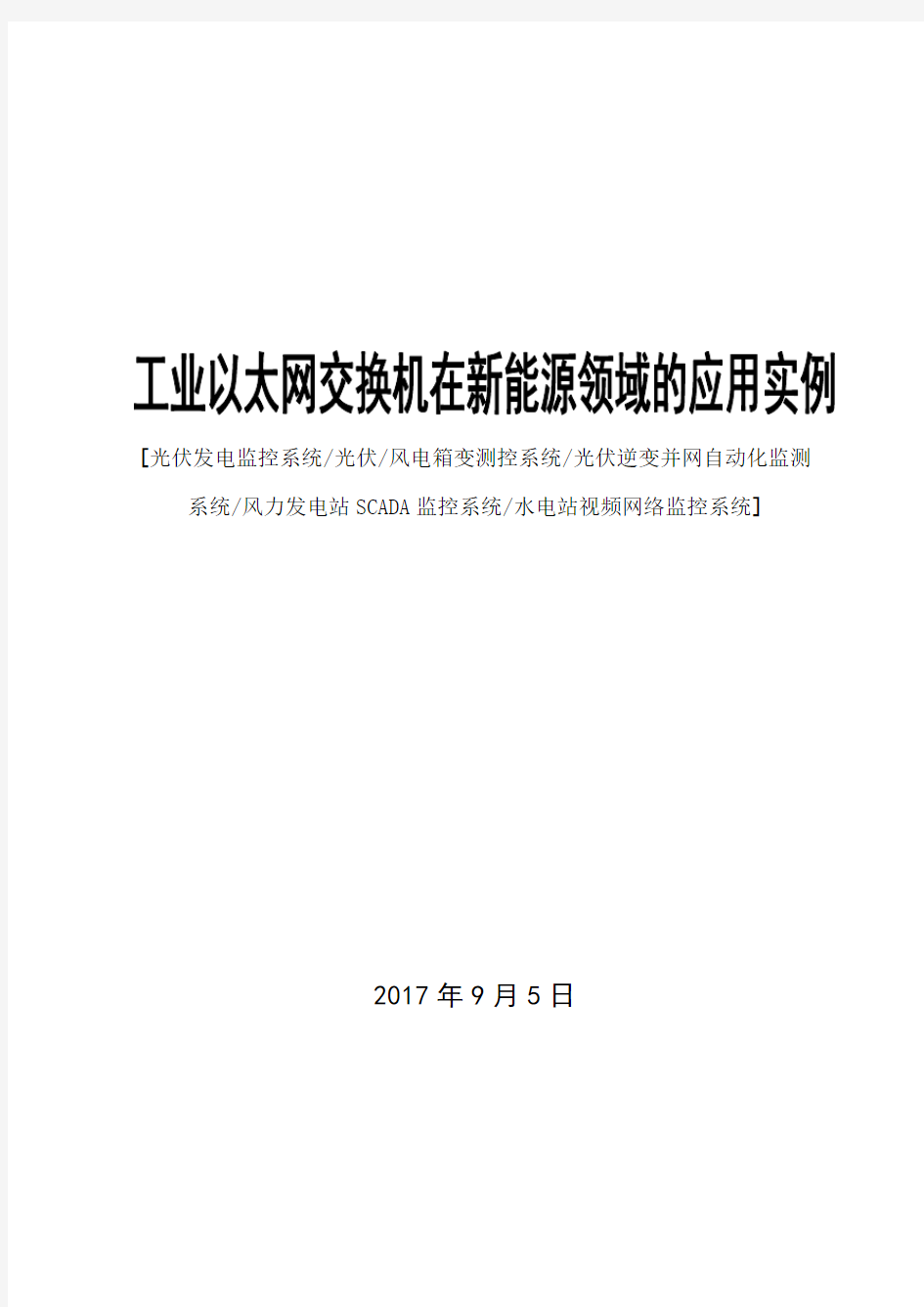 工业以太网交换机在新能源领域的应用实例

[光伏发电监控系统/光伏/风电箱变测控系统/光伏逆变并网自动化监测系统/风力发电站 SCADA 监控系统/水电站视频网络监控系统]

2017 年 9 月 5 日